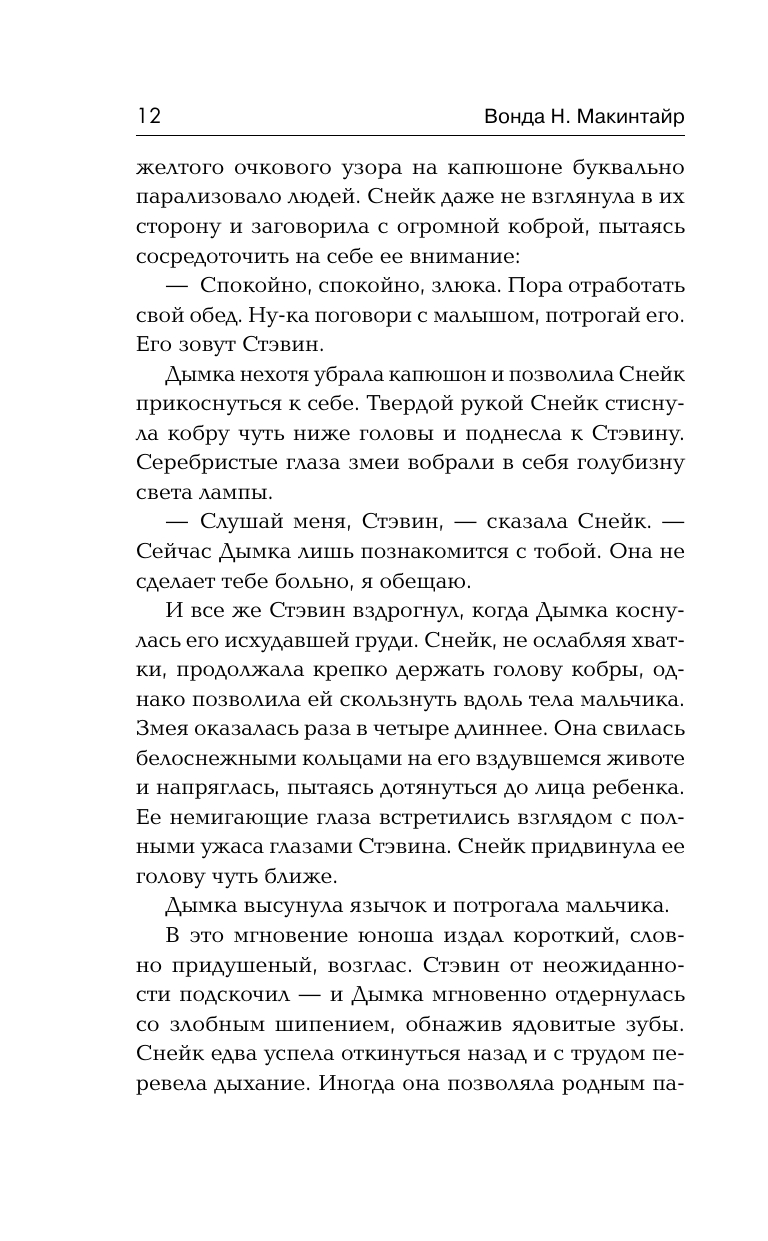 12 Вонда Н. Макинтайр

желтого очкового узора на капюшоне буквально парализовало людей. Снейк даже не взглянула в их сторону и заговорила с огромной коброй, пытаясь сосредоточить на себе ее внимание:

— Спокойно, спокойно, злюка. Пора отработать свой обед. Ну-ка поговори с малышом, потрогай его. Его зовут Стэвин.

Дымка нехотя убрала капюшон и позволила Снейк прикоснуться к себе. Твердой рукой Снейк стиснула кобру чуть ниже головы и поднесла к Стэвину. Серебристые глаза змеи вобрали в себя голубизну света лампы.

— Слушай меня, Стэвин, — сказала Снейк. — Сейчас Дымка лишь познакомится с тобой. Она не сделает тебе больно, я обещаю.

И все же Стэвин вздрогнул, когда Дымка коснулась его исхудавшей груди. Снейк, не ослабляя хватки, продолжала крепко держать голову кобры, однако позволила ей скользнуть вдоль тела мальчика. Змея оказалась раза в четыре длиннее. Она свилась белоснежными кольцами на его вздувшемся животе и напряглась, пытаясь дотянуться до лица ребенка. Ее немигающие глаза встретились взглядом с полными ужаса глазами Стэвина. Снейк придвинула ее голову чуть ближе.

Дымка высунула язычок и потрогала мальчика.

В это мгновение юноша издал короткий, словно придушеный, возглас. Стэвин от неожиданности подскочил — и Дымка мгновенно отдернулась со злобным шипением, обнажив ядовитые зубы. Снейк едва успела откинуться назад и с трудом перевела дыхание. Иногда она позволяла родным па-